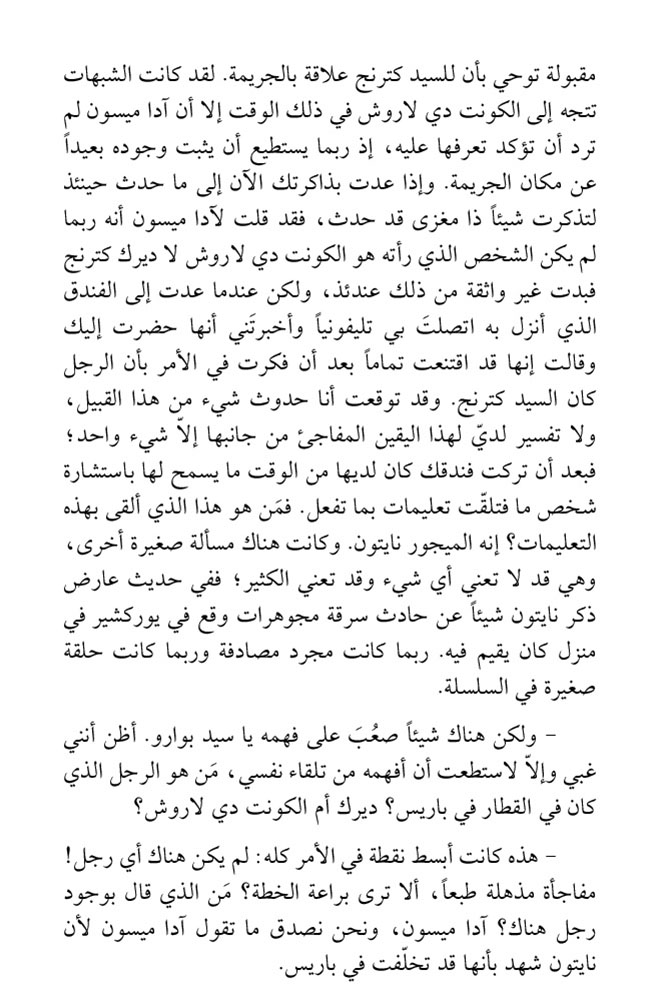 مقبولة توحي بأن للسيد كترنج علاقة بالجريمة. لقد كانت الشبهات تتجه إلى الكونت دي لاروش في ذلك الوقت إلا أن آدا ميسون لم ترد أن تؤكد تعرفها عليه، إذ ربما يستطيع أن يثبت وجوده بعيداً عن مكان الجريمة. وإذا عدت بذاكرتك الآن إلى ما حدث حينئذ لتذكرت شيئاً ذا مغزى قد حدث، فقد قلت لآدا ميسون أنه ربما لم يكن الشخص الذي رأته هو الكونت دي لاروش لا ديرك كترنج فبدت غير واثقة من ذلك عندئذ، ولكن عندما عدت إلى الفندق الذي أنزل به اتصلتَ بي تليفونياً وأخبرتَني أنها حضرت إليك وقالت إنها قد اقتنعت تماماً بعد أن فكرت في الأمر بأن الرجل كان السيد كترنج. وقد توقعت أنا حدوث شيء من هذا القبيل، ولا تفسير لديّ لهذا اليقين المفاجئ من جانبها إلاّ شيء واحد؛ فبعد أن تركت فندقك كان لديها من الوقت ما يسمح لها باستشارة شخص ما فتلقّت تعليمات بما تفعل. فمَن هو هذا الذي ألقى بهذه التعليمات؟ إنه الميجور نايتون. وكانت هناك مسألة صغيرة أخرى، وهي قد لا تعني أي شيء وقد تعني الكثير؛ ففي حديث عارض ذكر نايتون شيئاً عن حادث سرقة مجوهرات وقع في يوركشير في منزل كان يقيم فيه. ربما كانت مجرد مصادفة وربما كانت حلقة صغيرة في السلسلة.

- ولكن هناك شيئاً صعُبَ على فهمه يا سيد بوارو. أظن أنني غبي وإلاّ لاستطعت أن أفهمه من تلقاء نفسي، مَن هو الرجل الذي كان في القطار في باريس؟ ديرك أم الكونت دي لاروش؟

- هذه كانت أبسط نقطة في الأمر كله: لم يكن هناك أي رجل! مفاجأة مذهلة طبعاً، ألا ترى براعة الخطة؟ مَن الذي قال بوجود رجل هناك؟ آدا ميسون، ونحن نصدق ما تقول آدا ميسون لأن نايتون شهد بأنها قد تخلّفت في باريس.